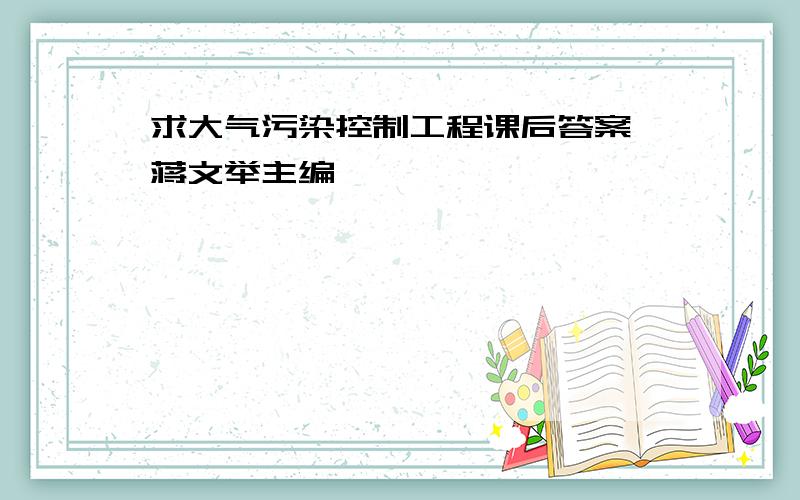 求大气污染控制工程课后答案
蒋文举主编